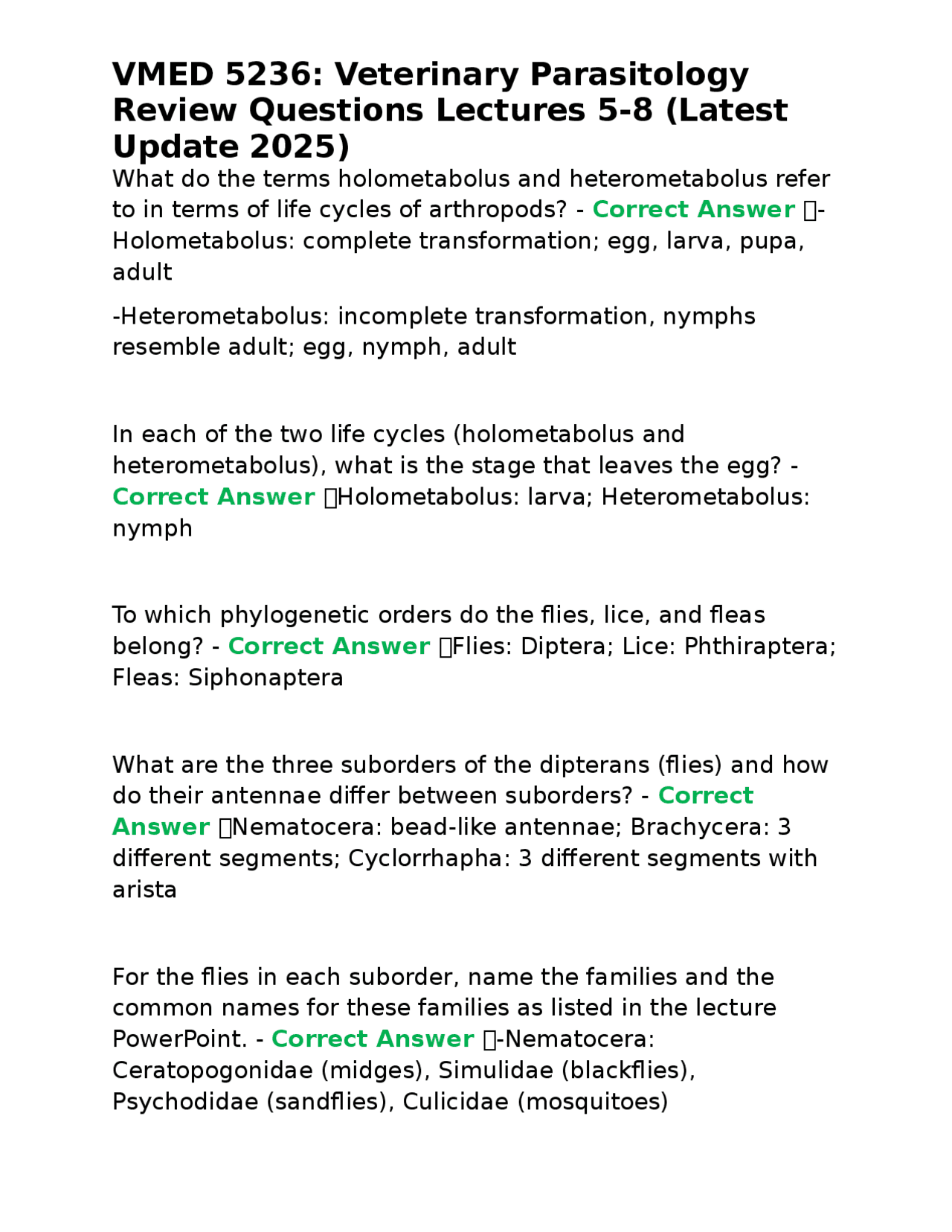 VMED 5236: Veterinary Parasitology Review Questions Lectures 5-8 (Latest Update 2025)

What do the terms holometabolus and heterometabolus refer to in terms of life cycles of arthropods? - Correct Answer -Holometabolus: complete transformation; egg, larva, pupa, adult

-Heterometabolus: incomplete transformation, nymphs resemble adult; egg, nymph, adult

In each of the two life cycles (holometabolus and heterometabolus), what is the stage that leaves the egg? - Correct Answer Holometabolus: larva; Heterometabolus: nymph

To which phylogenetic orders do the flies, lice, and fleas belong? - Correct Answer Flies: Diptera; Lice: Phthiraptera; Fleas: Siphonaptera

What are the three suborders of the dipterans (flies) and how do their antennae differ between suborders? - Correct Answer Nematocera: bead-like antennae; Brachycera: 3 different segments; Cyclorrhapha: 3 different segments with arista

For the flies in each suborder, name the families and the common names for these families as listed in the lecture PowerPoint. - Correct Answer -Nematocera: Ceratopogonidae (midges), Simulidae (blackflies), Psychodidae (sandflies), Culicidae (mosquitoes)